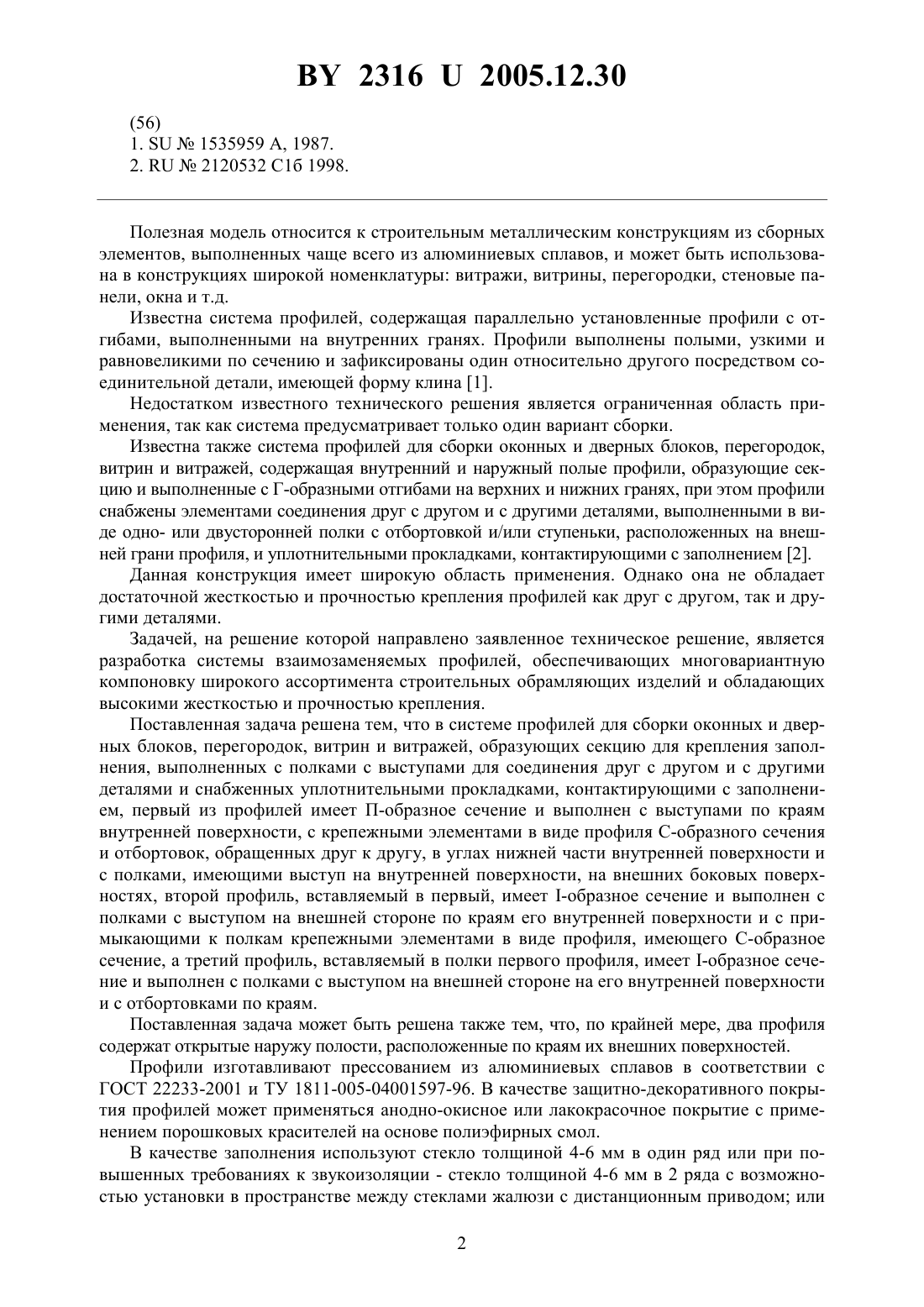 BY 2316 U 2005.12.30

(56)
1. SU № 1535959 A, 1987.
2. RU № 2120532 C1б 1998.

Полезная модель относится к строительным металлическим конструкциям из сборных элементов, выполненных чаще всего из алюминиевых сплавов, и может быть использована в конструкциях широкой номенклатуры: витражи, витрины, перегородки, стеновые панели, окна и т.д.

Известна система профилей, содержащая параллельно установленные профили с отгибами, выполненными на внутренних гранях. Профили выполнены полыми, узкими и равновеликими по сечению и зафиксированы один относительно другого посредством соединительной детали, имеющей форму клина [1].

Недостатком известного технического решения является ограниченная область применения, так как система предусматривает только один вариант сборки.

Известна также система профилей для сборки оконных и дверных блоков, перегородок, витрин и витражей, содержащая внутренний и наружный полые профили, образующие секцию и выполненные с Г-образными отгибами на верхних и нижних гранях, при этом профили снабжены элементами соединения друг с другом и с другими деталями, выполненными в виде одно- или двусторонней полки с отбортовкой и/или ступеньки, расположенных на внешней грани профиля, и уплотнительными прокладками, контактирующими с заполнением [2].

Данная конструкция имеет широкую область применения. Однако она не обладает достаточной жесткостью и прочностью крепления профилей как друг с другом, так и другими деталями.

Задачей, на решение которой направлено заявленное техническое решение, является разработка системы взаимозаменяемых профилей, обеспечивающих многовариантную компоновку широкого ассортимента строительных обрамляющих изделий и обладающих высокими жесткостью и прочностью крепления.

Поставленная задача решена тем, что в системе профилей для сборки оконных и дверных блоков, перегородок, витрин и витражей, образующих секцию для крепления заполнения, выполненных с полками с выступами для соединения друг с другом и с другими деталями и снабженных уплотнительными прокладками, контактирующими с заполнением, первый из профилей имеет П-образное сечение и выполнен с выступами по краям внутренней поверхности, с крепежными элементами в виде профиля С-образного сечения и отбортовок, обращенных друг к другу, в углах нижней части внутренней поверхности и с полками, имеющими выступ на внутренней поверхности, на внешних боковых поверхностях, второй профиль, вставляемый в первый, имеет I-образное сечение и выполнен с полками с выступом на внешней стороне по краям его внутренней поверхности и с примыкающими к полкам крепежными элементами в виде профиля, имеющего С-образное сечение, а третий профиль, вставляемый в полки первого профиля, имеет I-образное сечение и выполнен с полками с выступом на внешней стороне на его внутренней поверхности и с отбортовками по краям.

Поставленная задача может быть решена также тем, что, по крайней мере, два профиля содержат открытые наружу полости, расположенные по краям их внешних поверхностей.

Профили изготавливают прессованием из алюминиевых сплавов в соответствии с ГОСТ 22233-2001 и ТУ 1811-005-04001597-96. В качестве защитно-декоративного покрытия профилей может применяться анодно-окисное или лакокрасочное покрытие с применением порошковых красителей на основе полиэфирных смол.

В качестве заполнения используют стекло толщиной 4-6 мм в один ряд или при повышенных требованиях к звукоизоляции - стекло толщиной 4-6 мм в 2 ряда с возможностью установки в пространстве между стеклами жалюзи с дистанционным приводом; или

2